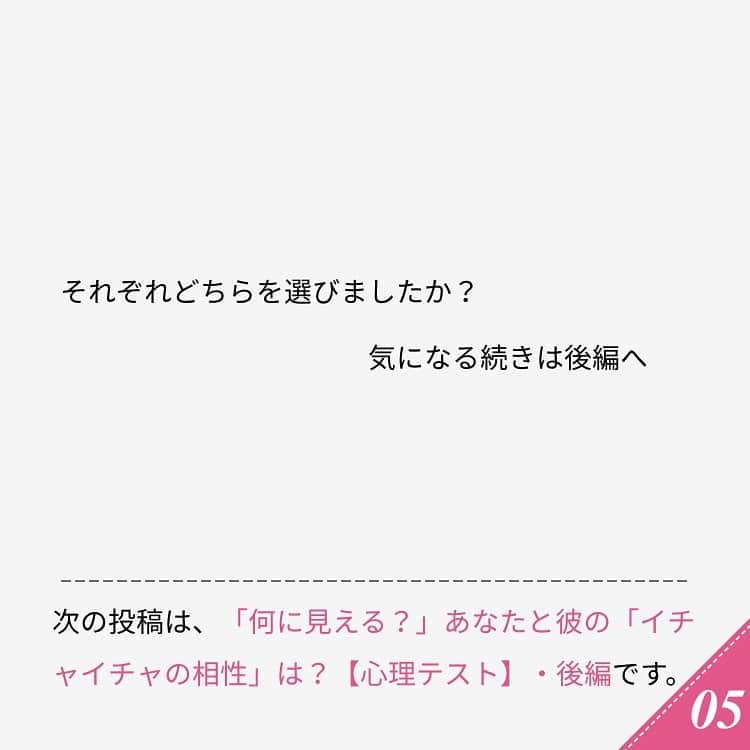 それぞれどちらを選びましたか？

気になる続きは後編へ

次の投稿は、「何に見える？」あなたと彼の「イチャイチャの相性」は？【心理テスト】・後編です。

05